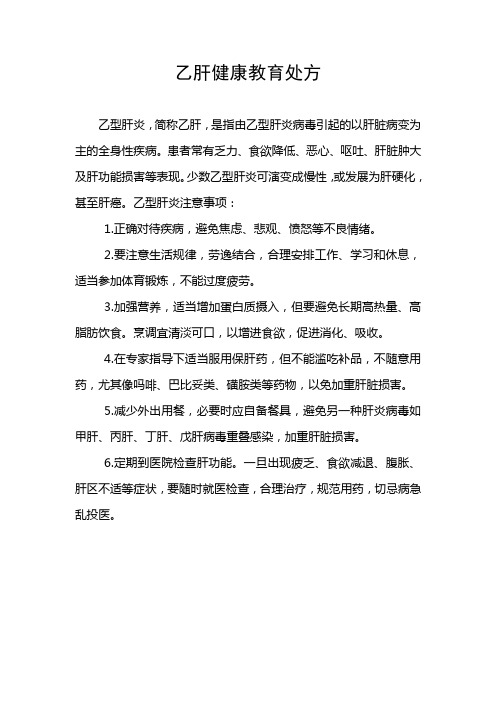 乙肝健康教育处方

乙型肝炎，简称乙肝，是指由乙型肝炎病毒引起的以肝脏病变为主的全身性疾病。患者常有乏力、食欲降低、恶心、呕吐、肝脏肿大及肝功能损害等表现。少数乙型肝炎可演变成慢性，或发展为肝硬化，甚至肝癌。乙型肝炎注意事项：

1.正确对待疾病，避免焦虑、悲观、愤怒等不良情绪。

2.要注意生活规律，劳逸结合，合理安排工作、学习和休息，适当参加体育锻炼，不能过度疲劳。

3.加强营养，适当增加蛋白质摄入，但要避免长期高热量、高脂肪饮食。烹调宜清淡可口，以增进食欲，促进消化、吸收。

4.在专家指导下适当服用保肝药，但不能滥吃补品，不随意用药，尤其像吗啡、巴比妥类、磺胺类等药物，以免加重肝脏损害。

5.减少外出用餐，必要时应自备餐具，避免另一种肝炎病毒如甲肝、丙肝、丁肝、戊肝病毒重叠感染，加重肝脏损害。

6.定期到医院检查肝功能。一旦出现疲乏、食欲减退、腹胀、肝区不适等症状，要随时就医检查，合理治疗，规范用药，切忌病急乱投医。